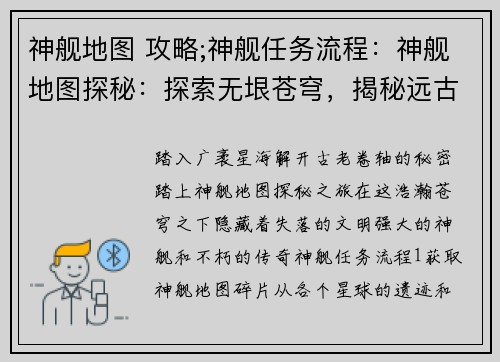 神舰地图 攻略;神舰任务流程：神舰地图探秘：探索无垠苍穹，揭秘远古

踏入广袤星海解开古老卷轴的秘密踏上神舰地图探秘之旅在这浩瀚苍穹之下隐藏着失落的文明强大的神舰和不朽的传奇神舰任务流程1获取神舰地图碎片从各个星球的遗迹和